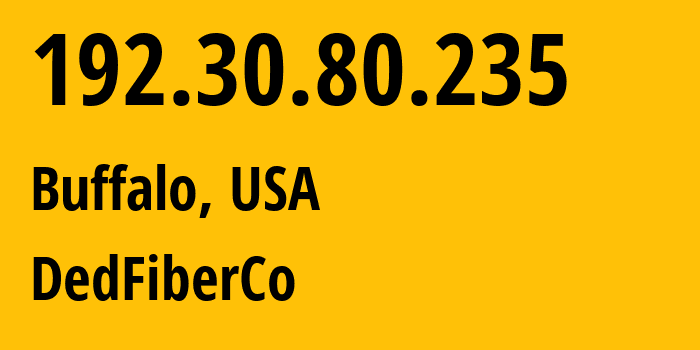 192.30.80.235

Buffalo, USA

DedFiberCo